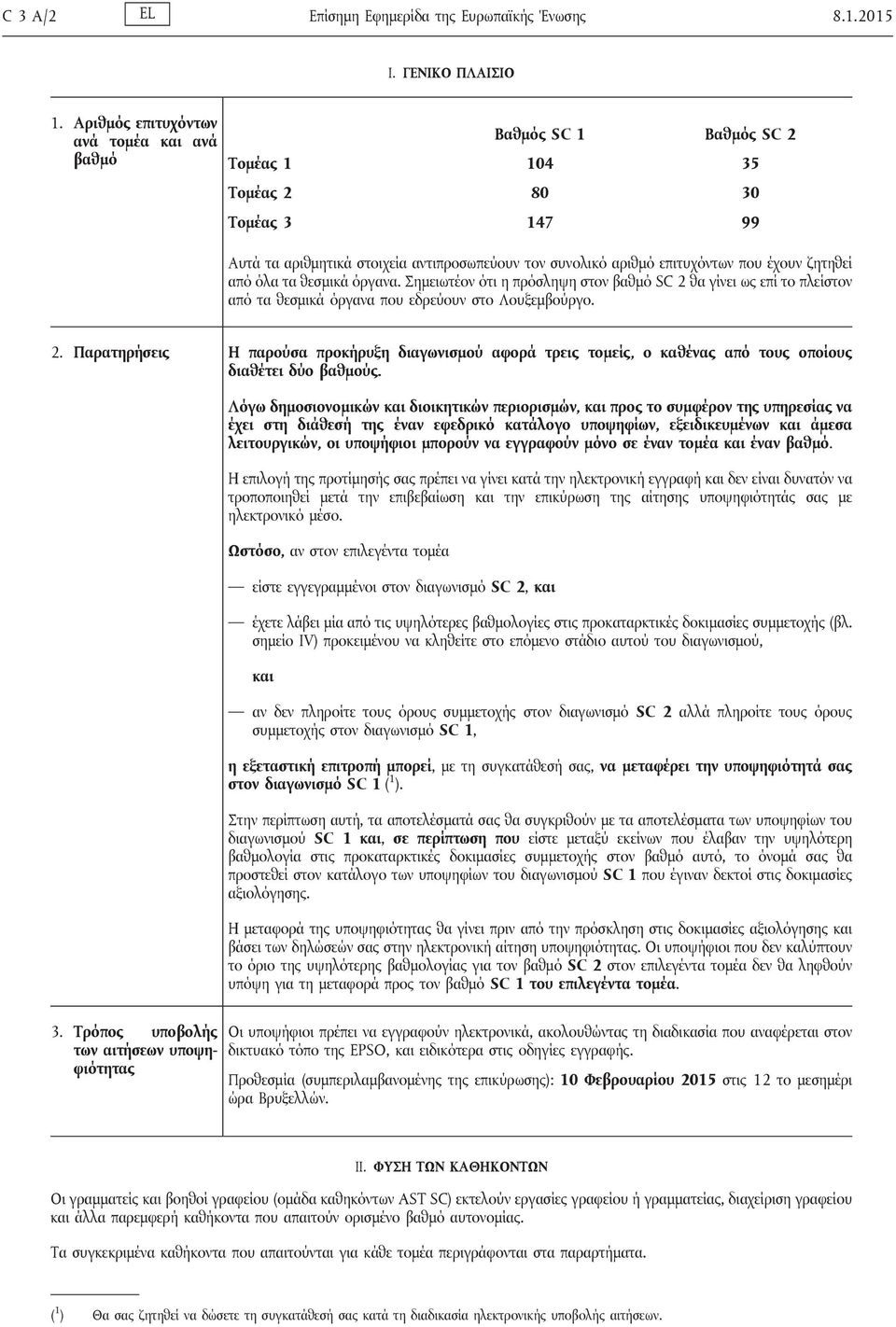 C 3 A/2 EL Επίσημη Εφημερίδα της Ευρωπαϊκής Ένωσης 8.1.2015

I. ΓΕΝΙΚΟ ΠΛΑΙΣΙΟ

1. Αριθμός επιτυχόντων ανά τομέα και ανά βαθμό

| | Βαθμός SC 1 | Βαθμός SC 2 |
|---|---|---|
| Τομέας 1 | 104 | 35 |
| Τομέας 2 | 80 | 30 |
| Τομέας 3 | 147 | 99 |

Αυτά τα αριθμητικά στοιχεία αντιπροσωπεύουν τον συνολικό αριθμό επιτυχόντων που έχουν ζητηθεί από όλα τα θεσμικά όργανα. Σημειωτέον ότι η πρόσληψη στον βαθμό SC 2 θα γίνει ως επί το πλείστον από τα θεσμικά όργανα που εδρεύουν στο Λουξεμβούργο.

2. Παρατηρήσεις

Η παρούσα προκήρυξη διαγωνισμού αφορά τρεις τομείς, ο καθένας από τους οποίους διαθέτει δύο βαθμούς.

Λόγω δημοσιονομικών και διοικητικών περιορισμών, και προς το συμφέρον της υπηρεσίας να έχει στη διάθεσή της έναν εφεδρικό κατάλογο υποψηφίων, εξειδικευμένων και άμεσα λειτουργικών, οι υποψήφιοι μπορούν να εγγραφούν μόνο σε έναν τομέα και έναν βαθμό.

Η επιλογή της προτίμησής σας πρέπει να γίνει κατά την ηλεκτρονική εγγραφή και δεν είναι δυνατόν να τροποποιηθεί μετά την επιβεβαίωση και την επικύρωση της αίτησης υποψηφιότητάς σας με ηλεκτρονικό μέσο.

Ωστόσο, αν στον επιλεγέντα τομέα

— είστε εγγεγραμμένοι στον διαγωνισμό SC 2, και

— έχετε λάβει μία από τις υψηλότερες βαθμολογίες στις προκαταρκτικές δοκιμασίες συμμετοχής (βλ. σημείο IV) προκειμένου να κληθείτε στο επόμενο στάδιο αυτού του διαγωνισμού,

και

— αν δεν πληροίτε τους όρους συμμετοχής στον διαγωνισμό SC 2 αλλά πληροίτε τους όρους συμμετοχής στον διαγωνισμό SC 1,

η εξεταστική επιτροπή μπορεί, με τη συγκατάθεσή σας, να μεταφέρει την υποψηφιότητά σας στον διαγωνισμό SC 1 ($^1$).

Στην περίπτωση αυτή, τα αποτελέσματά σας θα συγκριθούν με τα αποτελέσματα των υποψηφίων του διαγωνισμού SC 1 και, σε περίπτωση που είστε μεταξύ εκείνων που έλαβαν την υψηλότερη βαθμολογία στις προκαταρκτικές δοκιμασίες συμμετοχής στον βαθμό αυτό, το όνομά σας θα προστεθεί στον κατάλογο των υποψηφίων του διαγωνισμού SC 1 που έγιναν δεκτοί στις δοκιμασίες αξιολόγησης.

Η μεταφορά της υποψηφιότητας θα γίνει πριν από την πρόσκληση στις δοκιμασίες αξιολόγησης και βάσει των δηλώσεών σας στην ηλεκτρονική αίτηση υποψηφιότητας. Οι υποψήφιοι που δεν καλύπτουν το όριο της υψηλότερης βαθμολογίας για τον βαθμό SC 2 στον επιλεγέντα τομέα δεν θα ληφθούν υπόψη για τη μεταφορά προς τον βαθμό SC 1 του επιλεγέντα τομέα.

3. Τρόπος υποβολής των αιτήσεων υποψηφιότητας

Οι υποψήφιοι πρέπει να εγγραφούν ηλεκτρονικά, ακολουθώντας τη διαδικασία που αναφέρεται στον δικτυακό τόπο της EPSO, και ειδικότερα στις οδηγίες εγγραφής.

Προθεσμία (συμπεριλαμβανομένης της επικύρωσης): 10 Φεβρουαρίου 2015 στις 12 το μεσημέρι ώρα Βρυξελλών.

II. ΦΥΣΗ ΤΩΝ ΚΑΘΗΚΟΝΤΩΝ

Οι γραμματείς και βοηθοί γραφείου (ομάδα καθηκόντων AST SC) εκτελούν εργασίες γραφείου ή γραμματείας, διαχείριση γραφείου και άλλα παρεμφερή καθήκοντα που απαιτούν ορισμένο βαθμό αυτονομίας.

Τα συγκεκριμένα καθήκοντα που απαιτούνται για κάθε τομέα περιγράφονται στα παραρτήματα.

($^1$) Θα σας ζητηθεί να δώσετε τη συγκατάθεσή σας κατά τη διαδικασία ηλεκτρονικής υποβολής αιτήσεων.